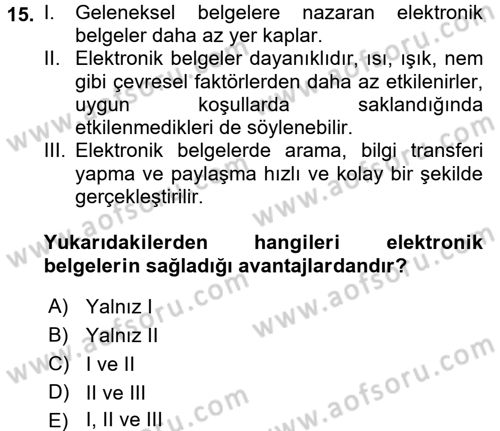 15. I. Geleneksel belgelere nazaran elektronik belgeler daha az yer kaplar.
II. Elektronik belgeler dayanıklıdır, ısı, ışık, nem gibi çevresel faktörlerden daha az etkilenirler, uygun koşullarda saklandığında etkilenmedikleri de söylenebilir.
III. Elektronik belgelerde arama, bilgi transferi yapma ve paylaşma hızlı ve kolay bir şekilde gerçekleştirilir.

Yukarıdakilerden hangileri elektronik belgelerin sağladığı avantajlardandır?

A) Yalnız I
B) Yalnız II
C) I ve II
D) II ve III
E) I, II ve III

www.aofsoru.com